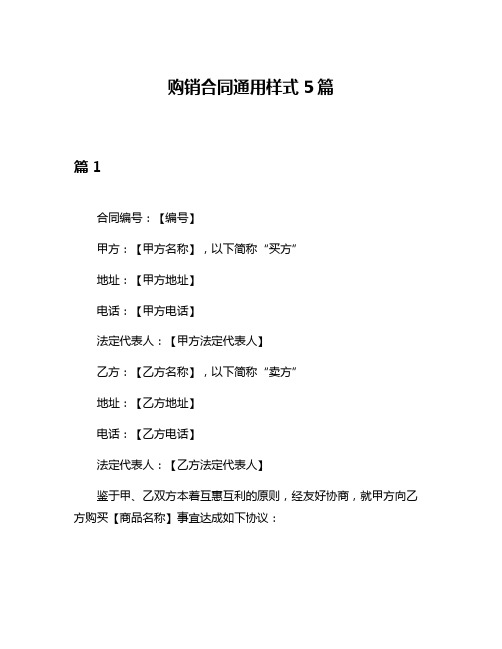 购销合同通用样式 5 篇

篇 1

合同编号：【编号】

甲方：【甲方名称】，以下简称“买方”

地址：【甲方地址】

电话：【甲方电话】

法定代表人：【甲方法定代表人】

乙方：【乙方名称】，以下简称“卖方”

地址：【乙方地址】

电话：【乙方电话】

法定代表人：【乙方法定代表人】

鉴于甲、乙双方本着互惠互利的原则，经友好协商，就甲方向乙方购买【商品名称】事宜达成如下协议：